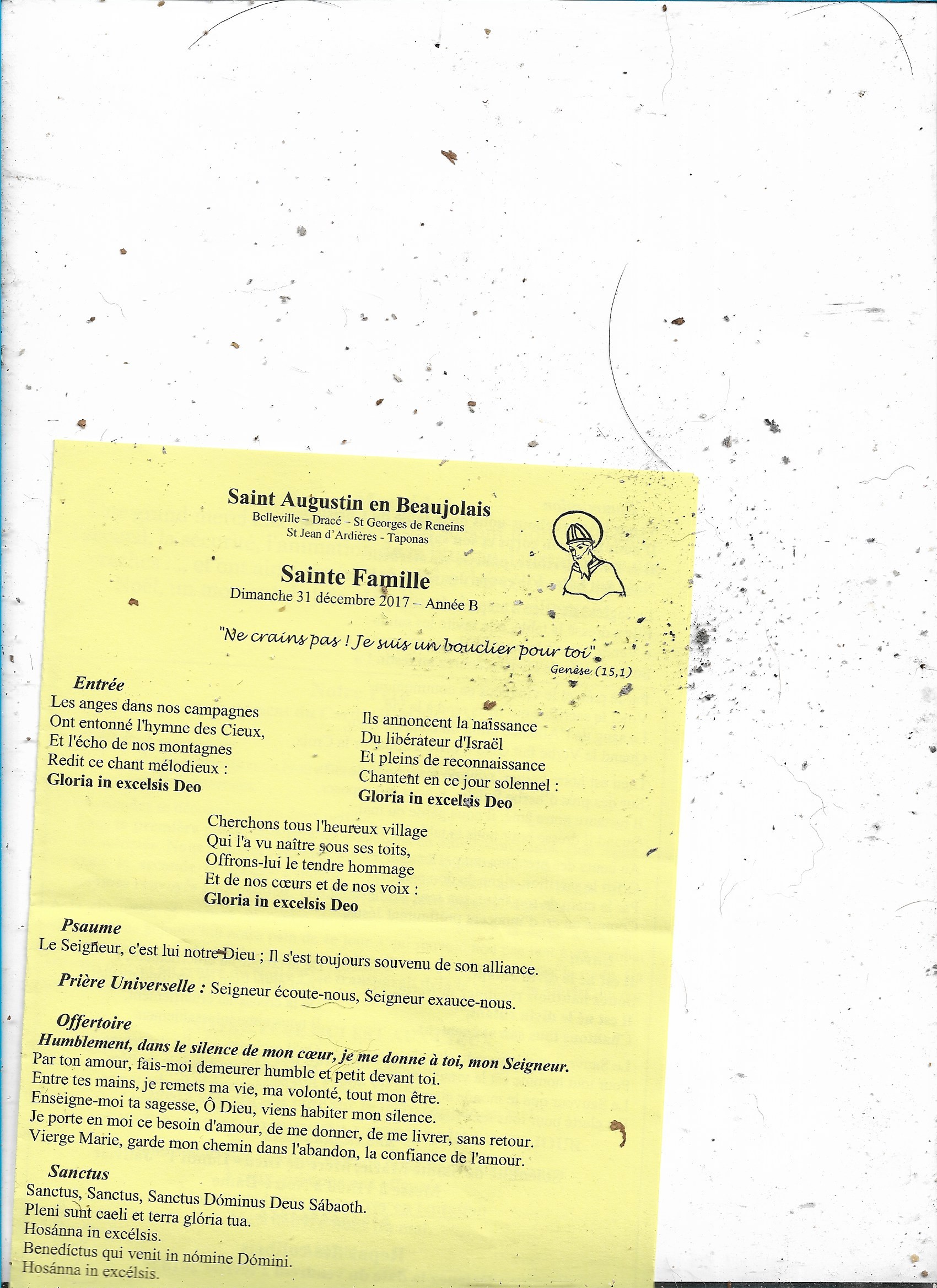 Saint Augustin en Beaujolais
Belleville – Dracé – St Georges de Reneins
St Jean d'Ardières - Taponas

Sainte Famille
Dimanche 31 décembre 2017 – Année B

"Ne crains pas ! Je suis un bouclier pour toi"
Genèse (15,1)

Entrée
Les anges dans nos campagnes
Ont entonné l'hymne des Cieux,
Et l'écho de nos montagnes
Redit ce chant mélodieux :
Gloria in excelsis Deo

Ils annoncent la naissance
Du libérateur d'Israël
Et pleins de reconnaissance
Chantent en ce jour solennel :
Gloria in excelsis Deo

Cherchons tous l'heureux village
Qui l'a vu naître sous ses toits,
Offrons-lui le tendre hommage
Et de nos cœurs et de nos voix :
Gloria in excelsis Deo

Psaume
Le Seigneur, c'est lui notre Dieu ; Il s'est toujours souvenu de son alliance.

Prière Universelle : Seigneur écoute-nous, Seigneur exauce-nous.

Offertoire
Humblement, dans le silence de mon cœur, je me donne à toi, mon Seigneur.
Par ton amour, fais-moi demeurer humble et petit devant toi.
Entre tes mains, je remets ma vie, ma volonté, tout mon être.
Enseigne-moi ta sagesse, Ô Dieu, viens habiter mon silence.
Je porte en moi ce besoin d'amour, de me donner, de me livrer, sans retour.
Vierge Marie, garde mon chemin dans l'abandon, la confiance de l'amour.

Sanctus
Sanctus, Sanctus, Sanctus Dóminus Deus Sábaoth.
Pleni sunt caeli et terra glória tua.
Hosánna in excélsis.
Benedíctus qui venit in nómine Dómini.
Hosánna in excélsis.